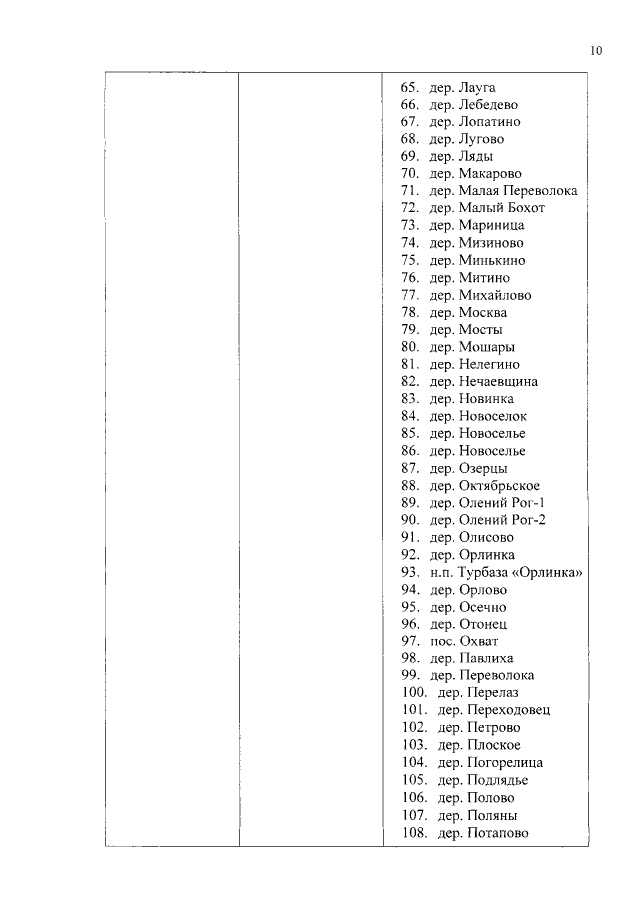 10

65. дер. Лауга
66. дер. Лебедево
67. дер. Лопатино
68. дер. Лугово
69. дер. Ляды
70. дер. Макарово
71. дер. Малая Переволока
72. дер. Малый Бохот
73. дер. Мариница
74. дер. Мизиново
75. дер. Минькино
76. дер. Митино
77. дер. Михайлово
78. дер. Москва
79. дер. Мосты
80. дер. Мошары
81. дер. Нелегино
82. дер. Нечаевщина
83. дер. Новинка
84. дер. Новоселок
85. дер. Новоселье
86. дер. Новоселье
87. дер. Озерцы
88. дер. Октябрьское
89. дер. Олений Рог-1
90. дер. Олений Рог-2
91. дер. Олисово
92. дер. Орлинка
93. н.п. Турбаза «Орлинка»
94. дер. Орлово
95. дер. Осечно
96. дер. Отонец
97. пос. Охват
98. дер. Павлиха
99. дер. Переволока
100. дер. Перелаз
101. дер. Переходовец
102. дер. Петрово
103. дер. Плоское
104. дер. Погорелица
105. дер. Подлядье
106. дер. Полово
107. дер. Поляны
108. дер. Потапово